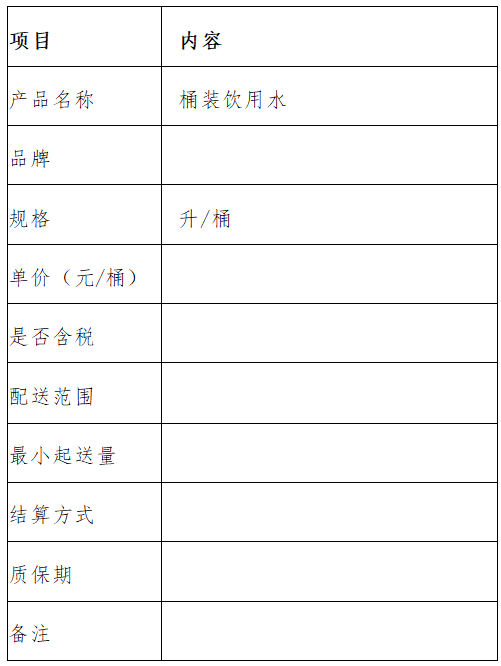 | 项目 | 内容 |
|---|---|
| 产品名称 | 桶装饮用水 |
| 品牌 | |
| 规格 | 升/桶 |
| 单价（元/桶） | |
| 是否含税 | |
| 配送范围 | |
| 最小起送量 | |
| 结算方式 | |
| 质保期 | |
| 备注 | |